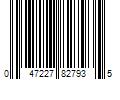 0 47227 82793 5